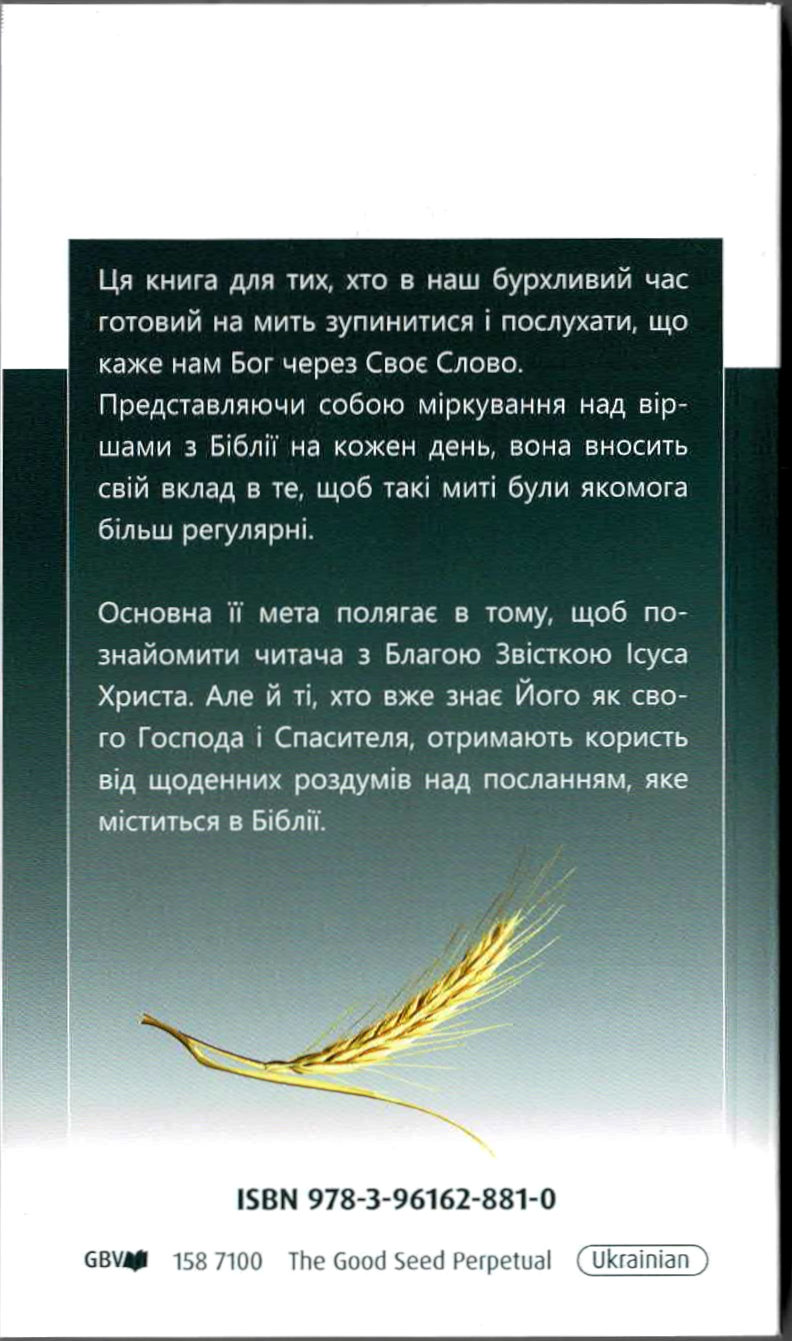 Ця книга для тих, хто в наш бурхливий час готовий на мить зупинитися і послухати, що каже нам Бог через Своє Слово. Представляючи собою міркування над віршами з Біблії на кожен день, вона вносить свій вклад в те, щоб такі миті були якомога більш регулярні.

Основна її мета полягає в тому, щоб познайомити читача з Благою Звісткою Ісуса Христа. Але й ті, хто вже знає Його як свого Господа і Спасителя, отримають користь від щоденних роздумів над посланням, яке міститься в Біблії.

ISBN 978-3-96162-881-0

GBV 158 7100 The Good Seed Perpetual Ukrainian